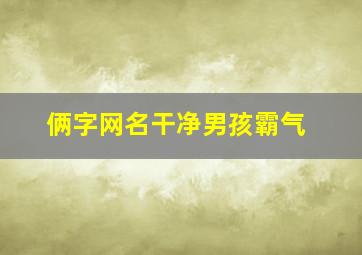 俩字网名干净男孩霸气